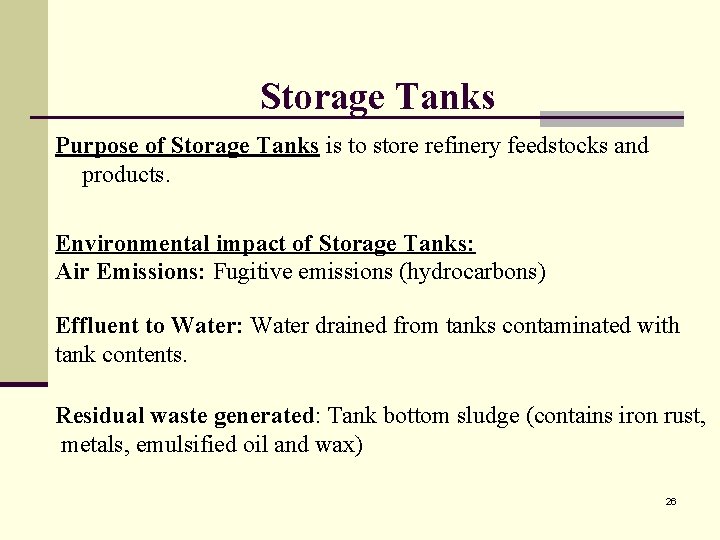 Storage Tanks

Purpose of Storage Tanks is to store refinery feedstocks and products.

Environmental impact of Storage Tanks:
Air Emissions: Fugitive emissions (hydrocarbons)

Effluent to Water: Water drained from tanks contaminated with tank contents.

Residual waste generated: Tank bottom sludge (contains iron rust, metals, emulsified oil and wax)

26